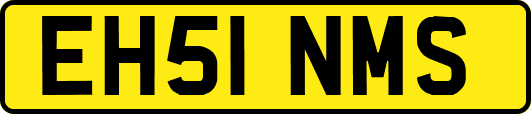 EH51 NMS